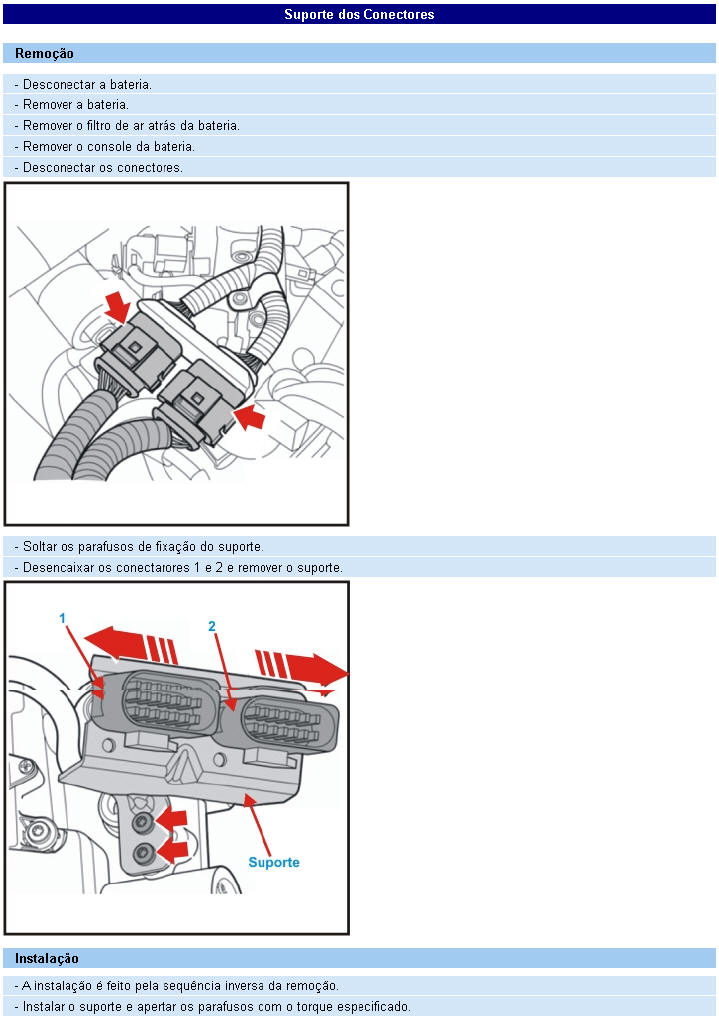 Suporte dos Conectores

Remoção

- Desconectar a bateria.
- Remover a bateria.
- Remover o filtro de ar atrás da bateria.
- Remover o console da bateria.
- Desconectar os conectores.

- Soltar os parafusos de fixação do suporte.
- Desencaixar os conectarores 1 e 2 e remover o suporte.

1
2
Suporte

Instalação

- A instalação é feito pela sequência inversa da remoção.
- Instalar o suporte e apertar os parafusos com o torque especificado.